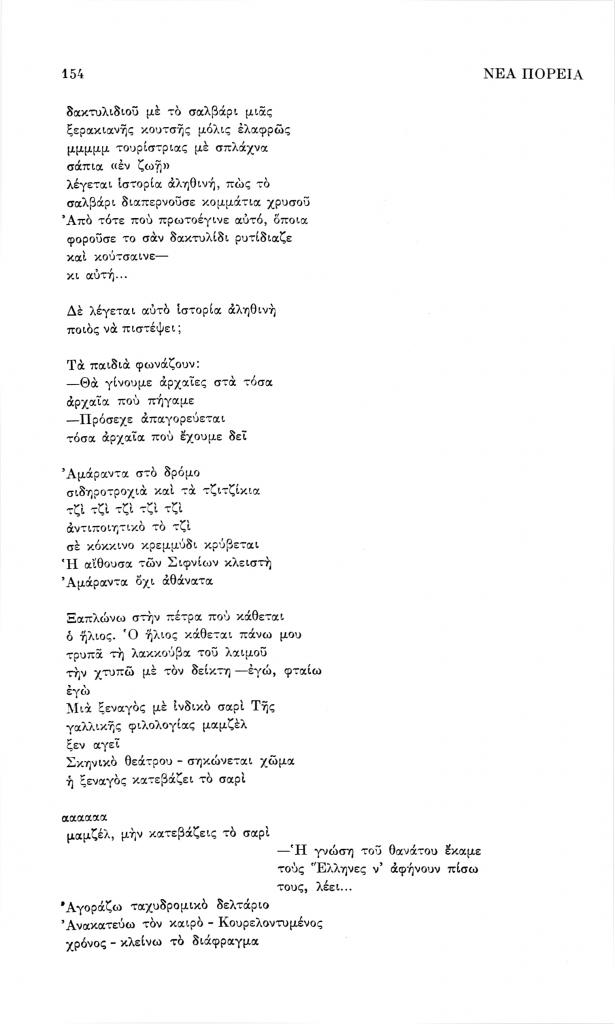 154 ΝΕΑ ΠΟΡΕΙΑ

δακτυλιδιοῦ μὲ τὸ σαλβάρι μιᾶς
ξερακιανῆς κουτσῆς μόλις ἐλαφρῶς
μμμμμ τουρίστριας μὲ σπλάχνα
σάπια «ἐν ζωῇ»
λέγεται ἱστορία ἀληθινή, πὼς τὸ
σαλβάρι διαπερνοῦσε κομμάτια χρυσοῦ
Ἀπὸ τότε ποὺ πρωτοέγινε αὐτό, ὅποια
φοροῦσε το σὰν δακτυλίδι ρυτίδιαζε
καὶ κούτσαινε—
κι αὐτή...

Δὲ λέγεται αὐτὸ ἱστορία ἀληθινὴ
ποιὸς νὰ πιστέψει;

Τὰ παιδιὰ φωνάζουν:
—Θὰ γίνουμε ἀρχαῖες στὰ τόσα
ἀρχαῖα ποὺ πήγαμε
—Πρόσεχε ἀπαγορεύεται
τόσα ἀρχαῖα ποὺ ἔχουμε δεῖ

Ἀμάραντα στὸ δρόμο
σιδηροτροχιὰ καὶ τὰ τζιτζίκια
τζὶ τζὶ τζὶ τζὶ τζὶ
ἀντιποιητικὸ τὸ τζὶ
σὲ κόκκινο κρεμμύδι κρύβεται
Ἡ αἴθουσα τῶν Σιφνίων κλειστὴ
Ἀμάραντα ὄχι ἀθάνατα

Ξαπλώνω στὴν πέτρα ποὺ κάθεται
ὁ ἥλιος. Ὁ ἥλιος κάθεται πάνω μου
τρυπᾶ τὴ λακκούβα τοῦ λαιμοῦ
τὴν χτυπῶ μὲ τὸν δείκτη —ἐγώ, φταίω
ἐγὼ
Μιὰ ξεναγὸς μὲ ἰνδικὸ σαρὶ Τῆς
γαλλικῆς φιλολογίας μαμζὲλ
ξεν αγεῖ
Σκηνικὸ θεάτρου - σηκώνεται χῶμα
ἡ ξεναγὸς κατεβάζει τὸ σαρὶ

αααααα
μαμζέλ, μὴν κατεβάζεις τὸ σαρὶ
—Ἡ γνώση τοῦ θανάτου ἔκαμε
τοὺς Ἕλληνες ν' ἀφήνουν πίσω
τους, λέει...
Ἀγοράζω ταχυδρομικὸ δελτάριο
Ἀνακατεύω τὸν καιρὸ - Κουρελοντυμένος
χρόνος - κλείνω τὸ διάφραγμα